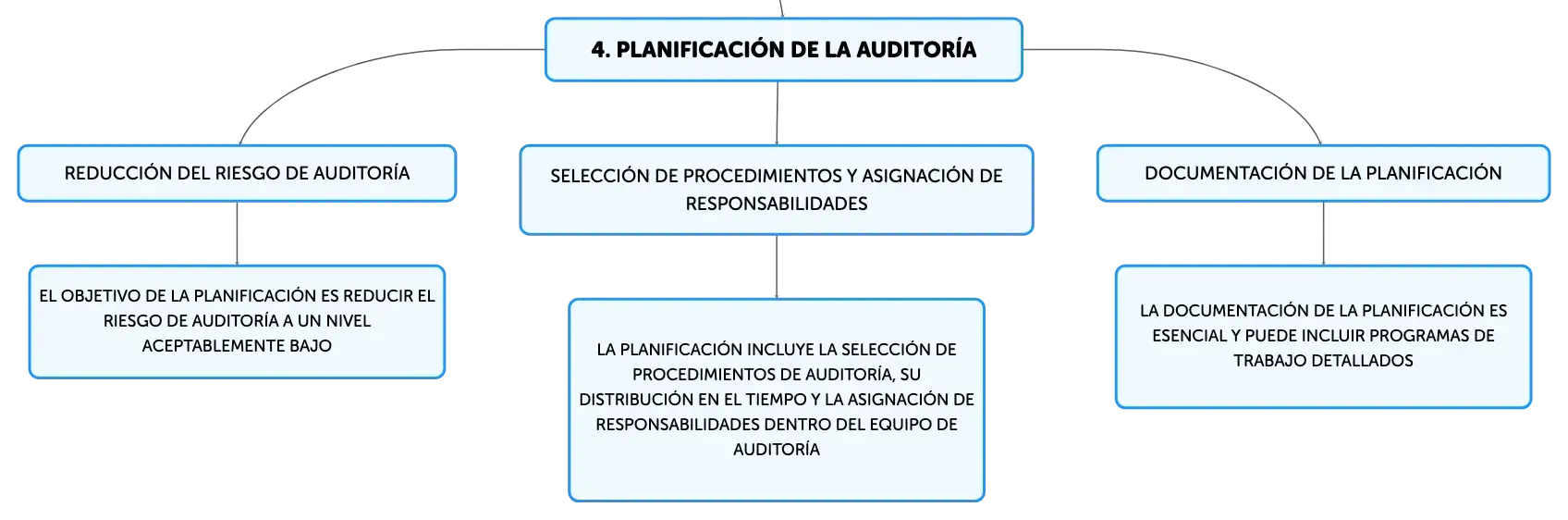 4. PLANIFICACIÓN DE LA AUDITORÍA

REDUCCIÓN DEL RIESGO DE AUDITORÍA

EL OBJETIVO DE LA PLANIFICACIÓN ES REDUCIR EL RIESGO DE AUDITORÍA A UN NIVEL ACEPTABLEMENTE BAJO

SELECCIÓN DE PROCEDIMIENTOS Y ASIGNACIÓN DE RESPONSABILIDADES

LA PLANIFICACIÓN INCLUYE LA SELECCIÓN DE PROCEDIMIENTOS DE AUDITORÍA, SU DISTRIBUCIÓN EN EL TIEMPO Y LA ASIGNACIÓN DE RESPONSABILIDADES DENTRO DEL EQUIPO DE AUDITORÍA

DOCUMENTACIÓN DE LA PLANIFICACIÓN

LA DOCUMENTACIÓN DE LA PLANIFICACIÓN ES ESENCIAL Y PUEDE INCLUIR PROGRAMAS DE TRABAJO DETALLADOS